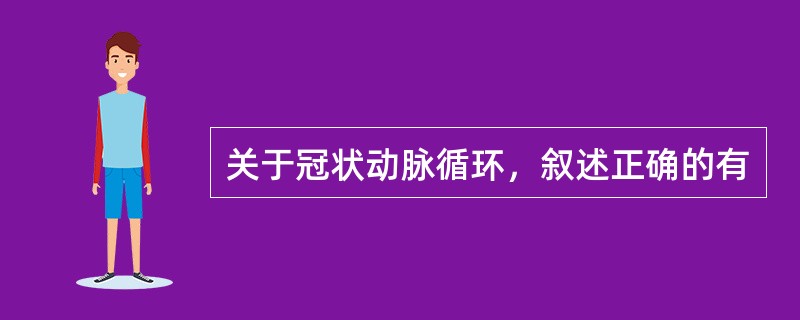 关于冠状动脉循环，叙述正确的有